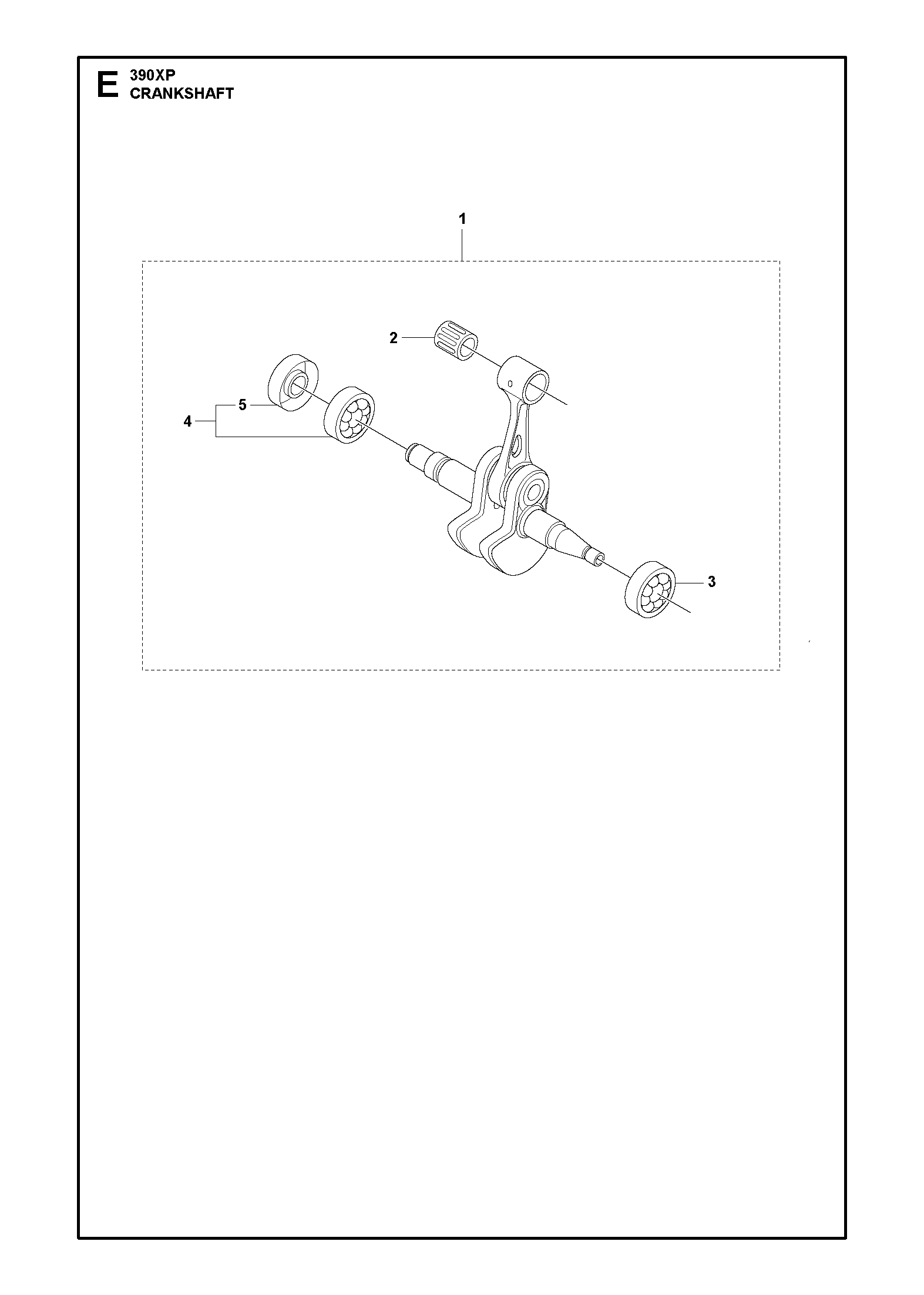 E
390XP
CRANKSHAFT

1

2

5

4

3